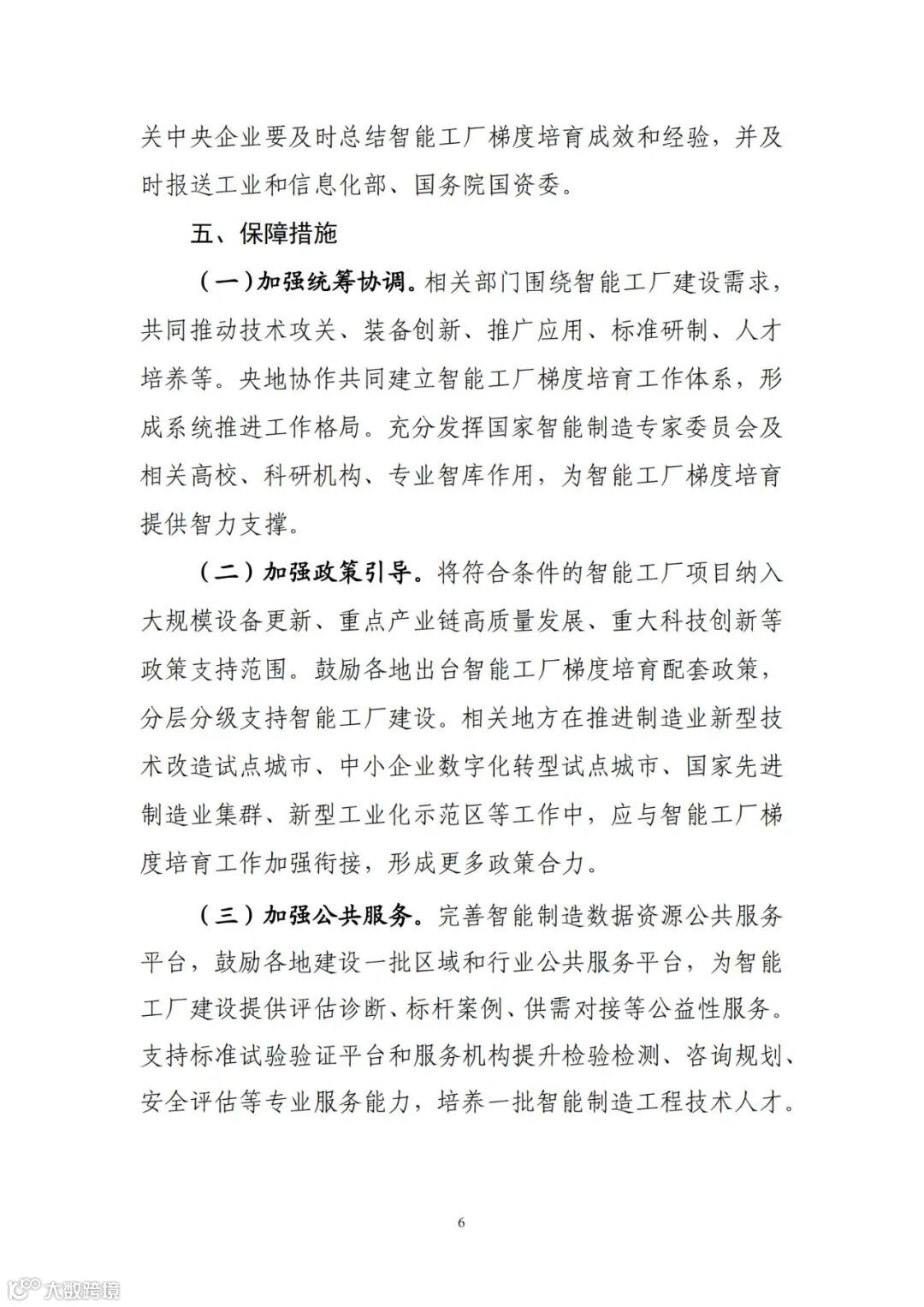 关中央企业要及时总结智能工厂梯度培育成效和经验，并及时报送工业和信息化部、国务院国资委。

五、保障措施

（一）加强统筹协调。相关部门围绕智能工厂建设需求，共同推动技术攻关、装备创新、推广应用、标准研制、人才培养等。央地协作共同建立智能工厂梯度培育工作体系，形成系统推进工作格局。充分发挥国家智能制造专家委员会及相关高校、科研机构、专业智库作用，为智能工厂梯度培育提供智力支撑。

（二）加强政策引导。将符合条件的智能工厂项目纳入大规模设备更新、重点产业链高质量发展、重大科技创新等政策支持范围。鼓励各地出台智能工厂梯度培育配套政策，分层分级支持智能工厂建设。相关地方在推进制造业新型技术改造试点城市、中小企业数字化转型试点城市、国家先进制造业集群、新型工业化示范区等工作中，应与智能工厂梯度培育工作加强衔接，形成更多政策合力。

（三）加强公共服务。完善智能制造数据资源公共服务平台，鼓励各地建设一批区域和行业公共服务平台，为智能工厂建设提供评估诊断、标杆案例、供需对接等公益性服务。支持标准试验验证平台和服务机构提升检验检测、咨询规划、安全评估等专业服务能力，培养一批智能制造工程技术人才。

6

大数跨境